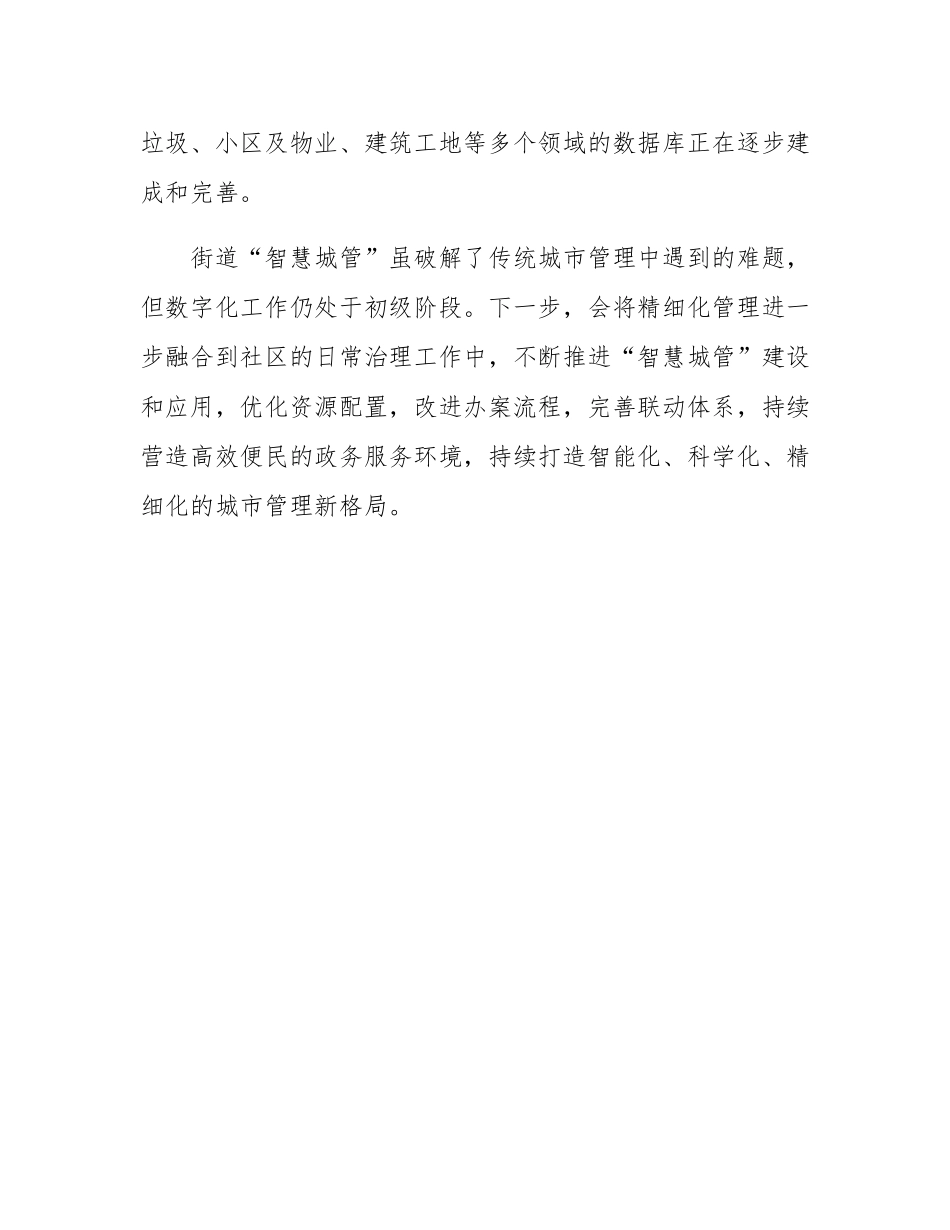 垃圾、小区及物业、建筑工地等多个领域的数据库正在逐步建成和完善。

街道“智慧城管”虽破解了传统城市管理中遇到的难题，但数字化工作仍处于初级阶段。下一步，会将精细化管理进一步融合到社区的日常治理工作中，不断推进“智慧城管”建设和应用，优化资源配置，改进办案流程，完善联动体系，持续营造高效便民的政务服务环境，持续打造智能化、科学化、精细化的城市管理新格局。